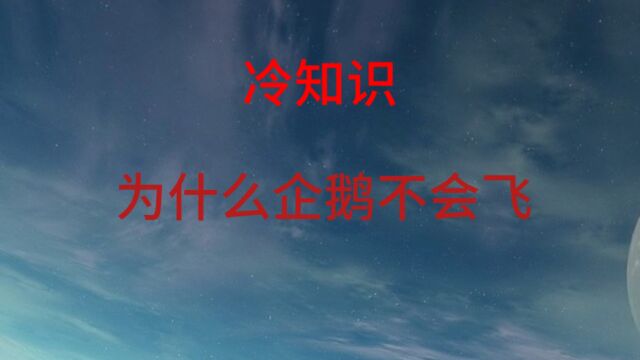 冷知识

为什么企鹅不会飞